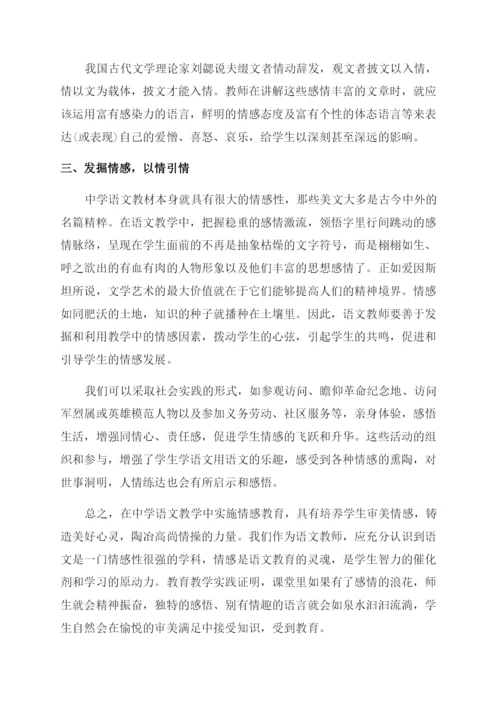 我国古代文学理论家刘勰说夫缀文者情动辞发，观文者披文以入情，情以文为载体，披文才能入情。教师在讲解这些感情丰富的文章时，就应该运用富有感染力的语言，鲜明的情感态度及富有个性的体态语言等来表达(或表现)自己的爱憎、喜怒、哀乐，给学生以深刻甚至深远的影响。

三、发掘情感，以情引情

中学语文教材本身就具有很大的情感性，那些美文大多是古今中外的名篇精粹。在语文教学中，把握稳重的感情激流，领悟字里行间跳动的感情脉络，呈现在学生面前的不再是抽象枯燥的文字符号，而是栩栩如生、呼之欲出的有血有肉的人物形象以及他们丰富的思想感情了。正如爱因斯坦所说，文学艺术的最大价值就在于它们能够提高人们的精神境界。情感如同肥沃的土地，知识的种子就播种在土壤里。因此，语文教师要善于发掘和利用教学中的情感因素，拨动学生的心弦，引起学生的共鸣，促进和引导学生的情感发展。

我们可以采取社会实践的形式，如参观访问、瞻仰革命纪念地、访问军烈属或英雄模范人物以及参加义务劳动、社区服务等，亲身体验，感悟生活，增强同情心、责任感，促进学生情感的飞跃和升华。这些活动的组织和参与，增强了学生学语文用语文的乐趣，感受到各种情感的熏陶，对世事洞明，人情练达也会有所启示和感悟。

总之，在中学语文教学中实施情感教育，具有培养学生审美情感，铸造美好心灵，陶冶高尚情操的力量。我们作为语文教师，应充分认识到语文是一门情感性很强的学科，情感是语文教育的灵魂，是学生智力的催化剂和学习的原动力。教育教学实践证明，课堂里如果有了感情的浪花，师生就会精神振奋，独特的感悟、别有情趣的语言就会如泉水汩汩流淌，学生自然会在愉悦的审美满足中接受知识，受到教育。